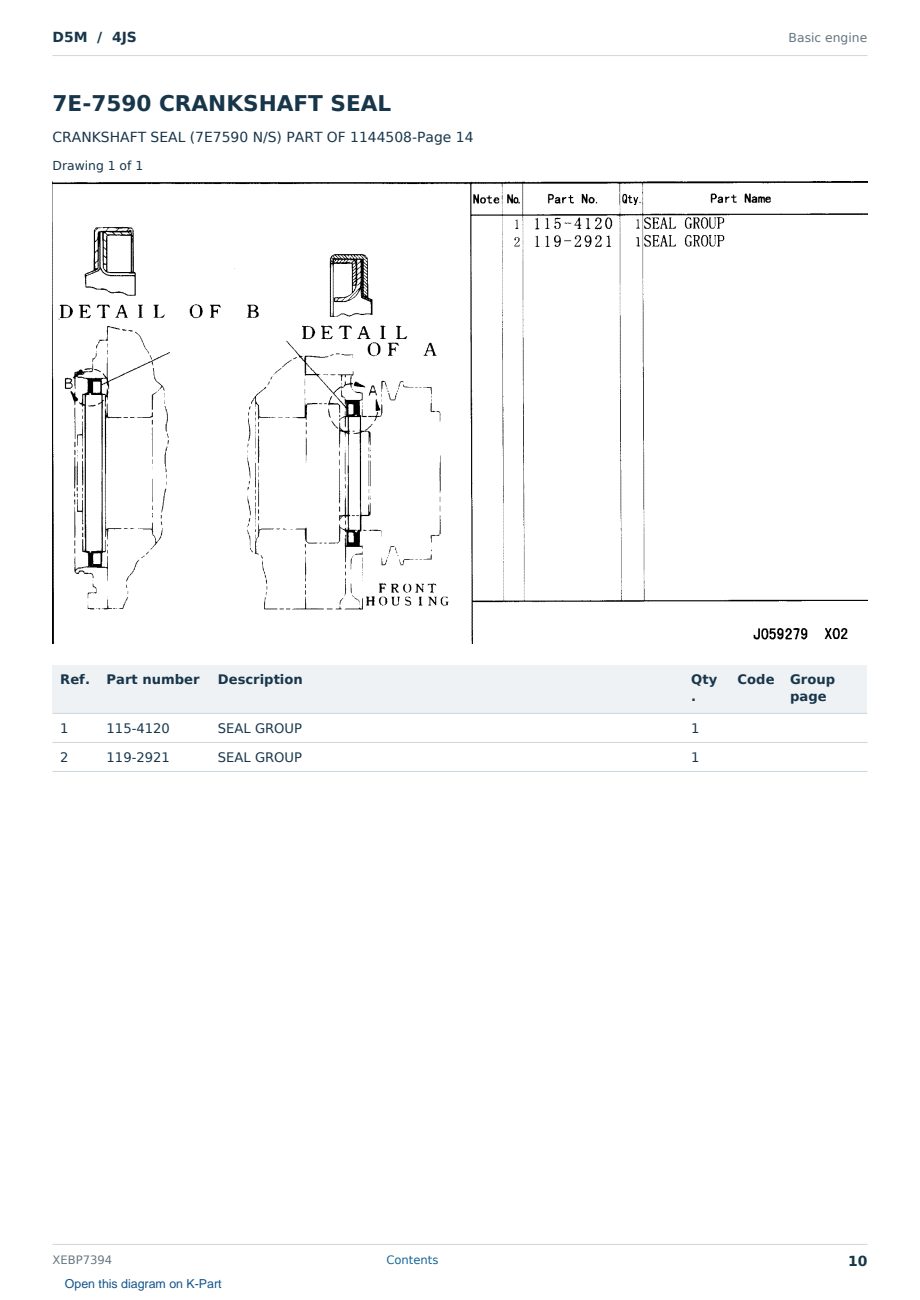 D5M / 4JS

Basic engine

7E-7590 CRANKSHAFT SEAL

CRANKSHAFT SEAL (7E7590 N/S) PART OF 1144508-Page 14

Drawing 1 of 1

DETAIL OF B

DETAIL OF A

B

A

FRONT HOUSING

| Note | No. | Part No. | Qty. | Part Name |
|---|---|---|---|---|
| | 1 | 115-4120 | 1 | SEAL GROUP |
| | 2 | 119-2921 | 1 | SEAL GROUP |

J059279 X02

| Ref. | Part number | Description | Qty. | Code | Group page |
|---|---|---|---|---|---|
| 1 | 115-4120 | SEAL GROUP | 1 | | |
| 2 | 119-2921 | SEAL GROUP | 1 | | |

XEBP7394

Contents

10

Open this diagram on K-Part